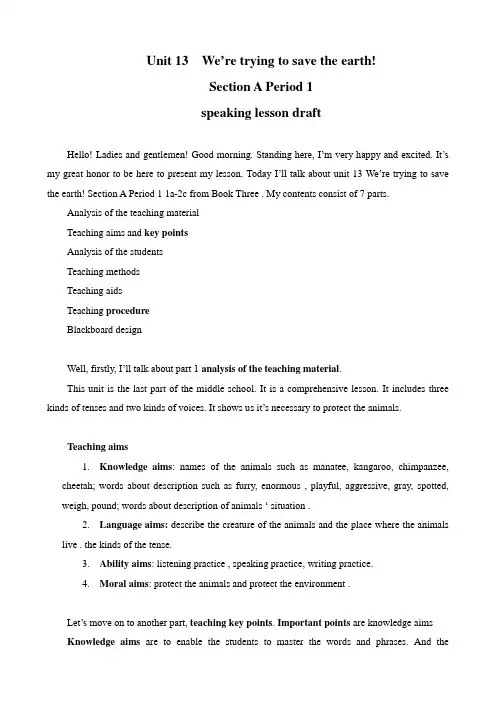 Unit 13 We're trying to save the earth!

Section A Period 1

speaking lesson draft

Hello! Ladies and gentlemen! Good morning. Standing here, I'm very happy and excited. It's my great honor to be here to present my lesson. Today I'll talk about unit 13 We're trying to save the earth! Section A Period 1 1a-2c from Book Three . My contents consist of 7 parts.

Analysis of the teaching material

Teaching aims and key points

Analysis of the students

Teaching methods

Teaching aids

Teaching procedure

Blackboard design

Well, firstly, I'll talk about part 1 analysis of the teaching material.

This unit is the last part of the middle school. It is a comprehensive lesson. It includes three kinds of tenses and two kinds of voices. It shows us it's necessary to protect the animals.

Teaching aims

1. Knowledge aims: names of the animals such as manatee, kangaroo, chimpanzee, cheetah; words about description such as furry, enormous , playful, aggressive, gray, spotted, weigh, pound; words about description of animals ' situation .

2. Language aims: describe the creature of the animals and the place where the animals live . the kinds of the tense.

3. Ability aims: listening practice , speaking practice, writing practice.

4. Moral aims: protect the animals and protect the environment .

Let's move on to another part, teaching key points. Important points are knowledge aims Knowledge aims are to enable the students to master the words and phrases. And the